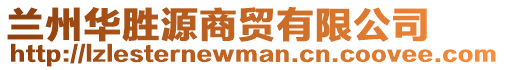 兰州华胜源商贸有限公司
http://lzlesternewman.cn.coovee.com